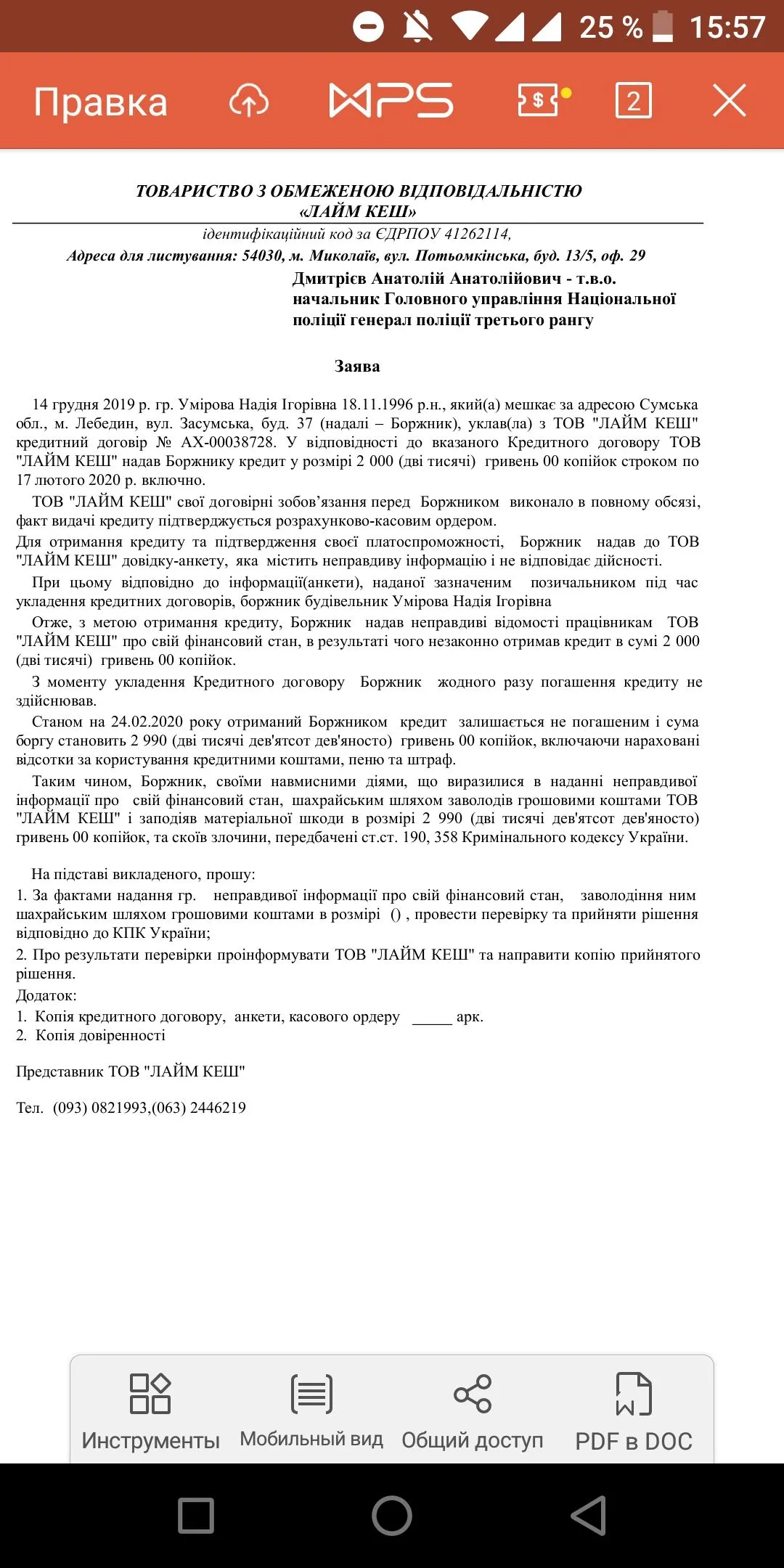 25 % 15:57

Правка WPS 2

ТОВАРИСТВО З ОБМЕЖЕНОЮ ВІДПОВІДАЛЬНІСТЮ «ЛАЙМ КЕШ»

ідентифікаційний код за ЄДРПОУ 41262114,
Адреса для листування: 54030, м. Миколаїв, вул. Потьомкінська, буд. 13/5, оф. 29

Дмитрієв Анатолій Анатолійович - т.в.о. начальник Головного управління Національної поліції генерал поліції третього рангу

Заява

14 грудня 2019 р. гр. Умірова Надія Ігорівна 18.11.1996 р.н., який(а) мешкає за адресою Сумська обл., м. Лебедин, вул. Засумська, буд. 37 (надалі – Боржник), уклав(ла) з ТОВ "ЛАЙМ КЕШ" кредитний договір № АХ-00038728. У відповідності до вказаного Кредитного договору ТОВ "ЛАЙМ КЕШ" надав Боржнику кредит у розмірі 2 000 (дві тисячі) гривень 00 копійок строком по 17 лютого 2020 р. включно.

ТОВ "ЛАЙМ КЕШ" свої договірні зобов'язання перед Боржником виконало в повному обсязі, факт видачі кредиту підтверджується розрахунково-касовим ордером.

Для отримання кредиту та підтвердження своєї платоспроможності, Боржник надав до ТОВ "ЛАЙМ КЕШ" довідку-анкету, яка містить неправдиву інформацію і не відповідає дійсності.

При цьому відповідно до інформації(анкети), наданої зазначеним позичальником під час укладення кредитних договорів, боржник будівельник Умірова Надія Ігорівна

Отже, з метою отримання кредиту, Боржник надав неправдиві відомості працівникам ТОВ "ЛАЙМ КЕШ" про свій фінансовий стан, в результаті чого незаконно отримав кредит в сумі 2 000 (дві тисячі) гривень 00 копійок.

З моменту укладення Кредитного договору Боржник жодного разу погашення кредиту не здійснював.

Станом на 24.02.2020 року отриманий Боржником кредит залишається не погашеним і сума боргу становить 2 990 (дві тисячі дев'ятсот дев'яносто) гривень 00 копійок, включаючи нараховані відсотки за користування кредитними коштами, пеню та штраф.

Таким чином, Боржник, своїми навмисними діями, що виразилися в наданні неправдивої інформації про свій фінансовий стан, шахрайським шляхом заволодів грошовими коштами ТОВ "ЛАЙМ КЕШ" і заподіяв матеріальної шкоди в розмірі 2 990 (дві тисячі дев'ятсот дев'яносто) гривень 00 копійок, та скоїв злочини, передбачені ст.ст. 190, 358 Кримінального кодексу України.

На підставі викладеного, прошу:
1. За фактами надання гр. неправдивої інформації про свій фінансовий стан, заволодіння ним шахрайським шляхом грошовими коштами в розмірі () , провести перевірку та прийняти рішення відповідно до КПК України;
2. Про результати перевірки проінформувати ТОВ "ЛАЙМ КЕШ" та направити копію прийнятого рішення.
Додаток:
1. Копія кредитного договору, анкети, касового ордеру _____ арк.
2. Копія довіренності

Представник ТОВ "ЛАЙМ КЕШ"

Тел. (093) 0821993,(063) 2446219

Инструменты Мобильный вид Общий доступ PDF в DOC